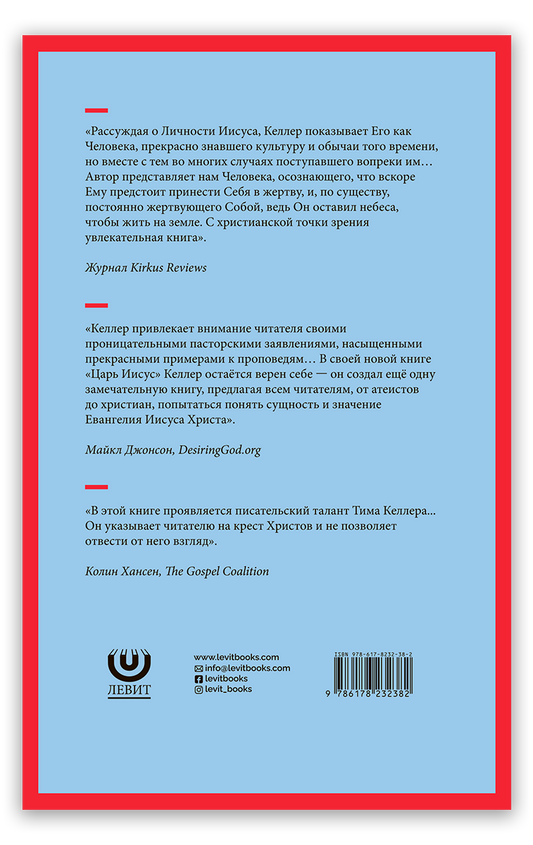 «Рассуждая о Личности Иисуса, Келлер показывает Его как Человека, прекрасно знавшего культуру и обычаи того времени, но вместе с тем во многих случаях поступавшего вопреки им… Автор представляет нам Человека, осознающего, что вскоре Ему предстоит принести Себя в жертву, и, по существу, постоянно жертвующего Собой, ведь Он оставил небеса, чтобы жить на земле. С христианской точки зрения увлекательная книга».

Журнал Kirkus Reviews

«Келлер привлекает внимание читателя своими проницательными пасторскими заявлениями, насыщенными прекрасными примерами к проповедям… В своей новой книге «Царь Иисус» Келлер остаётся верен себе — он создал ещё одну замечательную книгу, предлагая всем читателям, от атеистов до христиан, попытаться понять сущность и значение Евангелия Иисуса Христа».

Майкл Джонсон, DesiringGod.org

«В этой книге проявляется писательский талант Тима Келлера... Он указывает читателю на крест Христов и не позволяет отвести от него взгляд».

Колин Хансен, The Gospel Coalition

ЛЕВИТ

www.levitbooks.com
info@levitbooks.com
levitbooks
levit_books

ISBN 978-617-8232-38-2
9 786178 232382